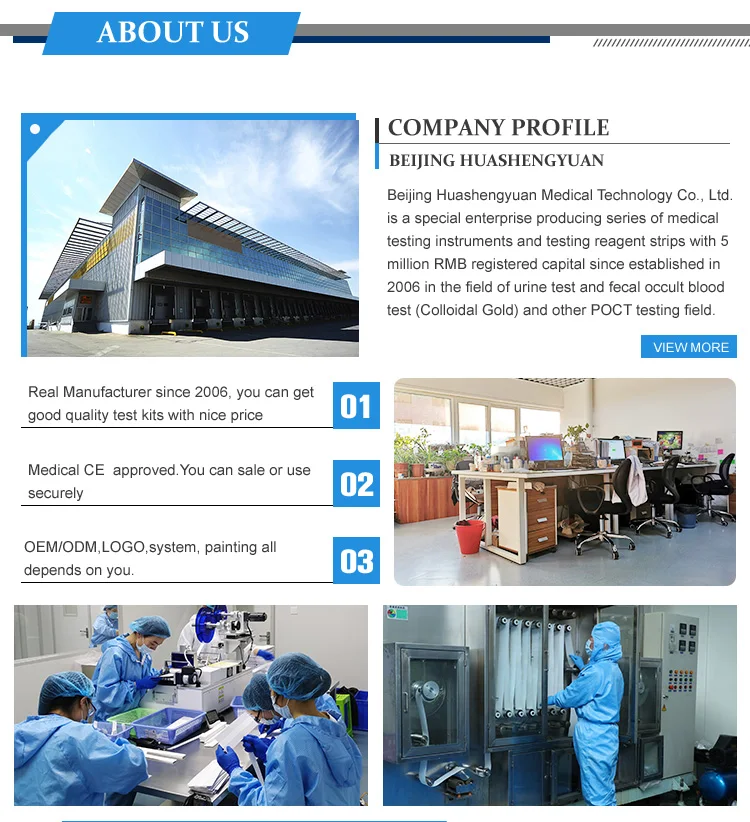 ABOUT US

COMPANY PROFILE

BEIJING HUASHENGYUAN

Beijing Huashengyuan Medical Technology Co., Ltd. is a special enterprise producing series of medical testing instruments and testing reagent strips with 5 million RMB registered capital since established in 2006 in the field of urine test and fecal occult blood test (Colloidal Gold) and other POCT testing field.

VIEW MORE

Real Manufacturer since 2006, you can get good quality test kits with nice price

01

Medical CE approved.You can sale or use securely

02

OEM/ODM,LOGO,system, painting all depends on you.

03